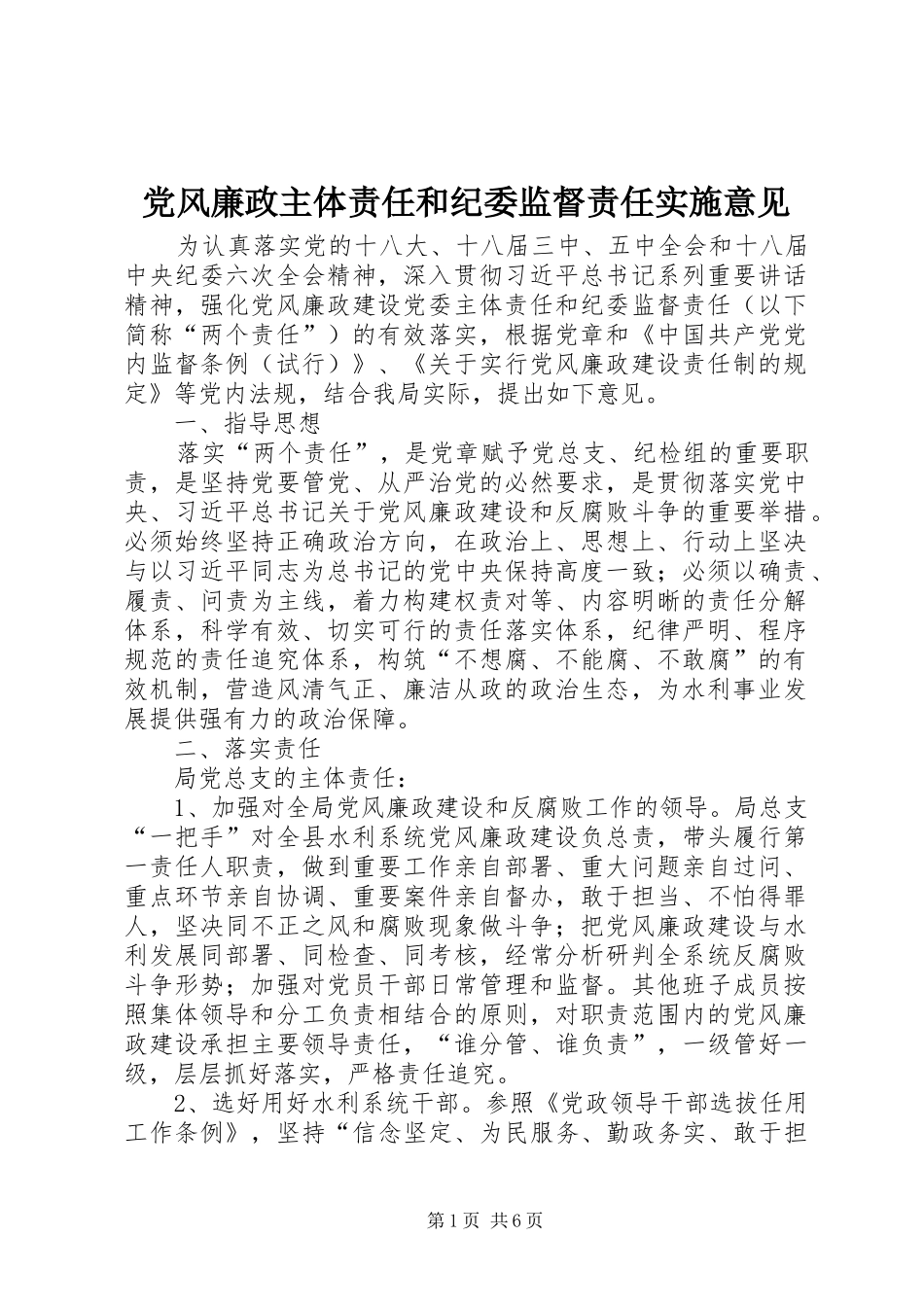 党风廉政主体责任和纪委监督责任实施意见

为认真落实党的十八大、十八届三中、五中全会和十八届中央纪委六次全会精神，深入贯彻习近平总书记系列重要讲话精神，强化党风廉政建设党委主体责任和纪委监督责任（以下简称“两个责任”）的有效落实，根据党章和《中国共产党党内监督条例（试行）》、《关于实行党风廉政建设责任制的规定》等党内法规，结合我局实际，提出如下意见。

一、指导思想

落实“两个责任”，是党章赋予党总支、纪检组的重要职责，是坚持党要管党、从严治党的必然要求，是贯彻落实党中央、习近平总书记关于党风廉政建设和反腐败斗争的重要举措。必须始终坚持正确政治方向，在政治上、思想上、行动上坚决与以习近平同志为总书记的党中央保持高度一致；必须以确责、履责、问责为主线，着力构建权责对等、内容明晰的责任分解体系，科学有效、切实可行的责任落实体系，纪律严明、程序规范的责任追究体系，构筑“不想腐、不能腐、不敢腐”的有效机制，营造风清气正、廉洁从政的政治生态，为水利事业发展提供强有力的政治保障。

二、落实责任

局党总支的主体责任：

1、加强对全局党风廉政建设和反腐败工作的领导。局总支“一把手”对全县水利系统党风廉政建设负总责，带头履行第一责任人职责，做到重要工作亲自部署、重大问题亲自过问、重点环节亲自协调、重要案件亲自督办，敢于担当、不怕得罪人，坚决同不正之风和腐败现象做斗争；把党风廉政建设与水利发展同部署、同检查、同考核，经常分析研判全系统反腐败斗争形势；加强对党员干部日常管理和监督。其他班子成员按照集体领导和分工负责相结合的原则，对职责范围内的党风廉政建设承担主要领导责任，“谁分管、谁负责”，一级管好一级，层层抓好落实，严格责任追究。

2、选好用好水利系统干部。参照《党政领导干部选拔任用工作条例》，坚持“信念坚定、为民服务、勤政务实、敢于担

第1页 共6页